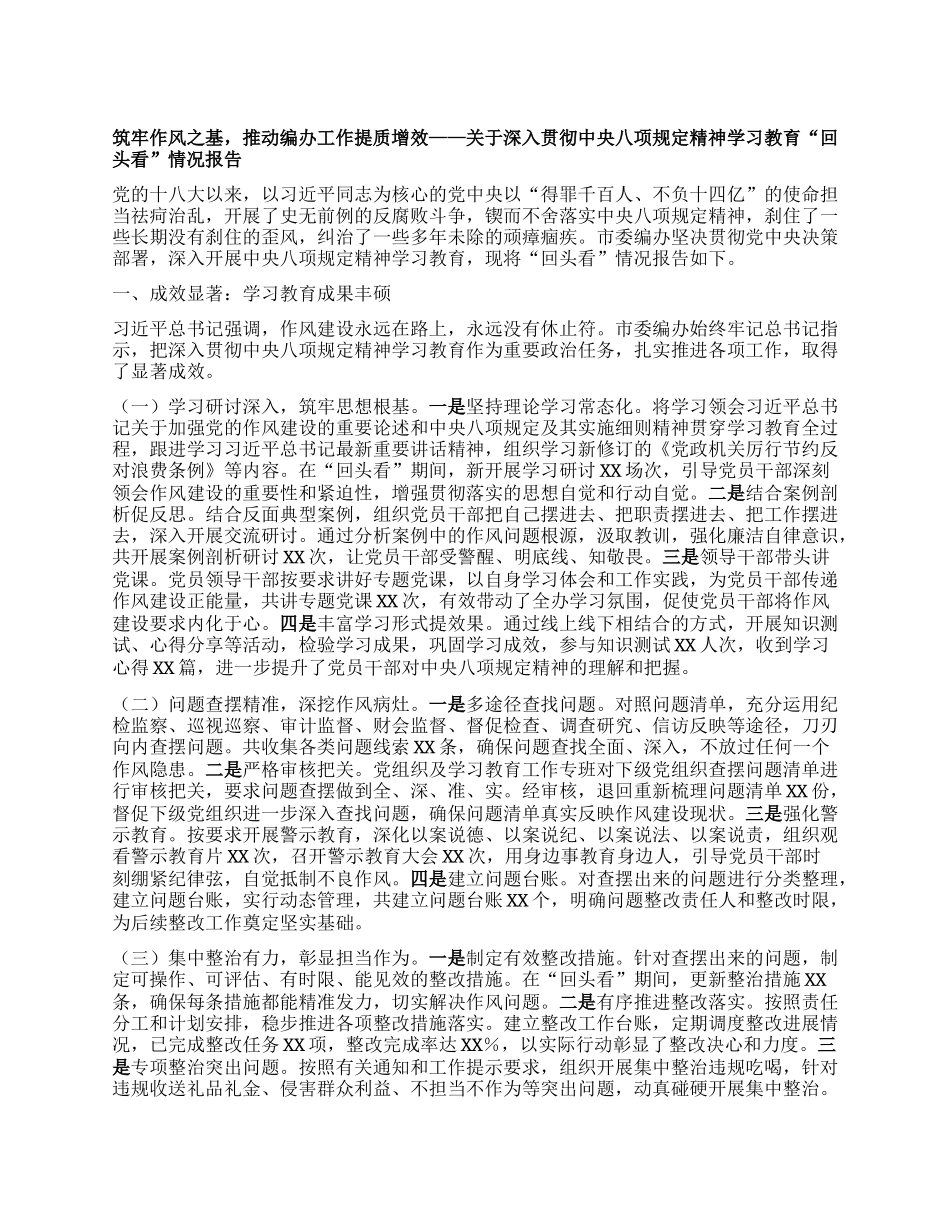 筑牢作风之基，推动编办工作提质增效——关于深入贯彻中央八项规定精神学习教育“回头看”情况报告

党的十八大以来，以习近平同志为核心的党中央以“得罪千百人、不负十四亿”的使命担当祛疴治乱，开展了史无前例的反腐败斗争，锲而不舍落实中央八项规定精神，刹住了一些长期没有刹住的歪风，纠治了一些多年未除的顽瘴痼疾。市委编办坚决贯彻党中央决策部署，深入开展中央八项规定精神学习教育，现将“回头看”情况报告如下。

一、成效显著：学习教育成果丰硕

习近平总书记强调，作风建设永远在路上，永远没有休止符。市委编办始终牢记总书记指示，把深入贯彻中央八项规定精神学习教育作为重要政治任务，扎实推进各项工作，取得了显著成效。

（一）学习研讨深入，筑牢思想根基。一是坚持理论学习常态化。将学习领会习近平总书记关于加强党的作风建设的重要论述和中央八项规定及其实施细则精神贯穿学习教育全过程，跟进学习习近平总书记最新重要讲话精神，组织学习新修订的《党政机关厉行节约反对浪费条例》等内容。在“回头看”期间，新开展学习研讨XX场次，引导党员干部深刻领会作风建设的重要性和紧迫性，增强贯彻落实的思想自觉和行动自觉。二是结合案例剖析促反思。结合反面典型案例，组织党员干部把自己摆进去、把职责摆进去、把工作摆进去，深入开展交流研讨。通过分析案例中的作风问题根源，汲取教训，强化廉洁自律意识，共开展案例剖析研讨XX次，让党员干部受警醒、明底线、知敬畏。三是领导干部带头讲党课。党员领导干部按要求讲好专题党课，以自身学习体会和工作实践，为党员干部传递作风建设正能量，共讲专题党课XX次，有效带动了全办学习氛围，促使党员干部将作风建设要求内化于心。四是丰富学习形式提效果。通过线上线下相结合的方式，开展知识测试、心得分享等活动，检验学习成果，巩固学习成效，参与知识测试XX人次，收到学习心得XX篇，进一步提升了党员干部对中央八项规定精神的理解和把握。

（二）问题查摆精准，深挖作风病灶。一是多途径查找问题。对照问题清单，充分运用纪检监察、巡视巡察、审计监督、财会监督、督促检查、调查研究、信访反映等途径，刀刃向内查摆问题。共收集各类问题线索XX条，确保问题查找全面、深入，不放过任何一个作风隐患。二是严格审核把关。党组织及学习教育工作专班对下级党组织查摆问题清单进行审核把关，要求问题查摆做到全、深、准、实。经审核，退回重新梳理问题清单XX份，督促下级党组织进一步深入查找问题，确保问题清单真实反映作风建设现状。三是强化警示教育。按要求开展警示教育，深化以案说德、以案说纪、以案说法、以案说责，组织观看警示教育片XX次，召开警示教育大会XX次，用身边事教育身边人，引导党员干部时刻绷紧纪律弦，自觉抵制不良作风。四是建立问题台账。对查摆出来的问题进行分类整理，建立问题台账，实行动态管理，共建立问题台账XX个，明确问题整改责任人和整改时限，为后续整改工作奠定坚实基础。

（三）集中整治有力，彰显担当作为。一是制定有效整改措施。针对查摆出来的问题，制定可操作、可评估、有时限、能见效的整改措施。在“回头看”期间，更新整治措施XX条，确保每条措施都能精准发力，切实解决作风问题。二是有序推进整改落实。按照责任分工和计划安排，稳步推进各项整改措施落实。建立整改工作台账，定期调度整改进展情况，已完成整改任务XX项，整改完成率达XX%，以实际行动彰显了整改决心和力度。三是专项整治突出问题。按照有关通知和工作提示要求，组织开展集中整治违规吃喝，针对违规收送礼品礼金、侵害群众利益、不担当不作为等突出问题，动真碰硬开展集中整治。